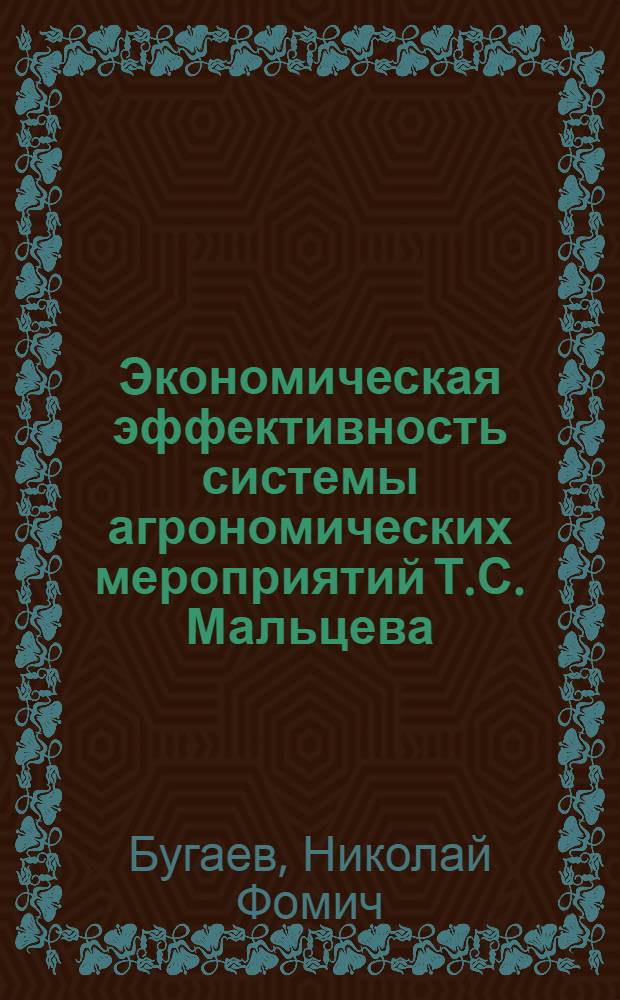 Экономическая эффективность системы агрономических мероприятий Т.С. Мальцева

Бугаев, Николай Фомич